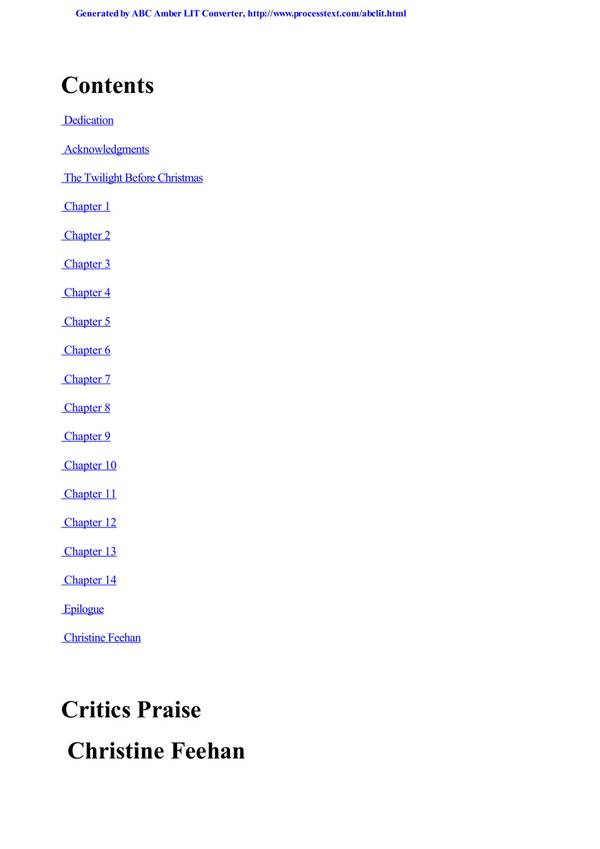 Generated by ABC Amber LIT Converter, http://www.processtext.com/abclit.html

Contents

Dedication

Acknowledgments

The Twilight Before Christmas

Chapter 1

Chapter 2

Chapter 3

Chapter 4

Chapter 5

Chapter 6

Chapter 7

Chapter 8

Chapter 9

Chapter 10

Chapter 11

Chapter 12

Chapter 13

Chapter 14

Epilogue

Christine Feehan

Critics Praise

Christine Feehan